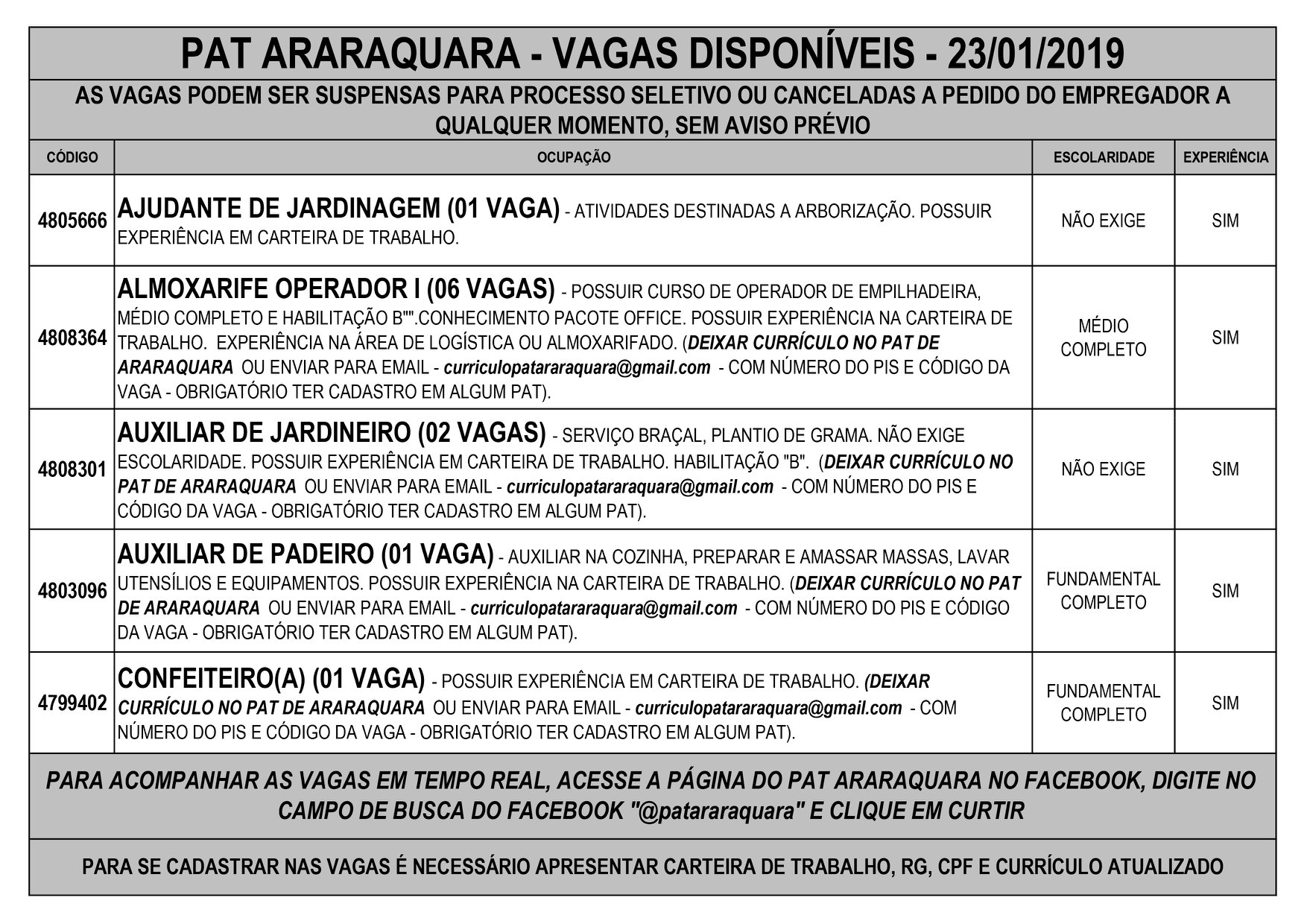 PAT ARARAQUARA - VAGAS DISPONÍVEIS - 23/01/2019

AS VAGAS PODEM SER SUSPENSAS PARA PROCESSO SELETIVO OU CANCELADAS A PEDIDO DO EMPREGADOR A QUALQUER MOMENTO, SEM AVISO PRÉVIO

| CÓDIGO | OCUPAÇÃO | ESCOLARIDADE | EXPERIÊNCIA |
|---|---|---|---|
| 4805666 | AJUDANTE DE JARDINAGEM (01 VAGA) - ATIVIDADES DESTINADAS A ARBORIZAÇÃO. POSSUIR EXPERIÊNCIA EM CARTEIRA DE TRABALHO. | NÃO EXIGE | SIM |
| 4808364 | ALMOXARIFE OPERADOR I (06 VAGAS) - POSSUIR CURSO DE OPERADOR DE EMPILHADEIRA, MÉDIO COMPLETO E HABILITAÇÃO B"".CONHECIMENTO PACOTE OFFICE. POSSUIR EXPERIÊNCIA NA CARTEIRA DE TRABALHO. EXPERIÊNCIA NA ÁREA DE LOGÍSTICA OU ALMOXARIFADO. (DEIXAR CURRÍCULO NO PAT DE ARARAQUARA OU ENVIAR PARA EMAIL - curriculopatararaquara@gmail.com - COM NÚMERO DO PIS E CÓDIGO DA VAGA - OBRIGATÓRIO TER CADASTRO EM ALGUM PAT). | MÉDIO COMPLETO | SIM |
| 4808301 | AUXILIAR DE JARDINEIRO (02 VAGAS) - SERVIÇO BRAÇAL, PLANTIO DE GRAMA. NÃO EXIGE ESCOLARIDADE. POSSUIR EXPERIÊNCIA EM CARTEIRA DE TRABALHO. HABILITAÇÃO "B". (DEIXAR CURRÍCULO NO PAT DE ARARAQUARA OU ENVIAR PARA EMAIL - curriculopatararaquara@gmail.com - COM NÚMERO DO PIS E CÓDIGO DA VAGA - OBRIGATÓRIO TER CADASTRO EM ALGUM PAT). | NÃO EXIGE | SIM |
| 4803096 | AUXILIAR DE PADEIRO (01 VAGA) - AUXILIAR NA COZINHA, PREPARAR E AMASSAR MASSAS, LAVAR UTENSÍLIOS E EQUIPAMENTOS. POSSUIR EXPERIÊNCIA NA CARTEIRA DE TRABALHO. (DEIXAR CURRÍCULO NO PAT DE ARARAQUARA OU ENVIAR PARA EMAIL - curriculopatararaquara@gmail.com - COM NÚMERO DO PIS E CÓDIGO DA VAGA - OBRIGATÓRIO TER CADASTRO EM ALGUM PAT). | FUNDAMENTAL COMPLETO | SIM |
| 4799402 | CONFEITEIRO(A) (01 VAGA) - POSSUIR EXPERIÊNCIA EM CARTEIRA DE TRABALHO. (DEIXAR CURRÍCULO NO PAT DE ARARAQUARA OU ENVIAR PARA EMAIL - curriculopatararaquara@gmail.com - COM NÚMERO DO PIS E CÓDIGO DA VAGA - OBRIGATÓRIO TER CADASTRO EM ALGUM PAT). | FUNDAMENTAL COMPLETO | SIM |

PARA ACOMPANHAR AS VAGAS EM TEMPO REAL, ACESSE A PÁGINA DO PAT ARARAQUARA NO FACEBOOK, DIGITE NO CAMPO DE BUSCA DO FACEBOOK "@patararaquara" E CLIQUE EM CURTIR

PARA SE CADASTRAR NAS VAGAS É NECESSÁRIO APRESENTAR CARTEIRA DE TRABALHO, RG, CPF E CURRÍCULO ATUALIZADO